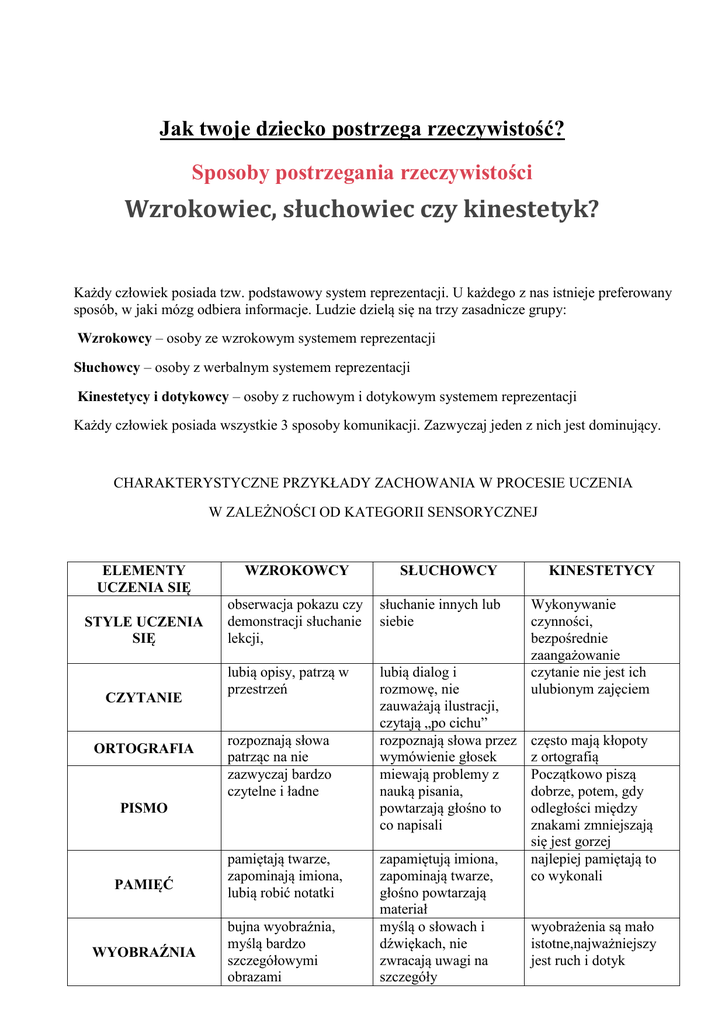 Jak twoje dziecko postrzega rzeczywistość?

Sposoby postrzegania rzeczywistości

Wzrokowiec, słuchowiec czy kinestetyk?

Każdy człowiek posiada tzw. podstawowy system reprezentacji. U każdego z nas istnieje preferowany sposób, w jaki mózg odbiera informacje. Ludzie dzielą się na trzy zasadnicze grupy:

Wzrokowcy – osoby ze wzrokowym systemem reprezentacji

Słuchowcy – osoby z werbalnym systemem reprezentacji

Kinestetycy i dotykowcy – osoby z ruchowym i dotykowym systemem reprezentacji

Każdy człowiek posiada wszystkie 3 sposoby komunikacji. Zazwyczaj jeden z nich jest dominujący.

CHARAKTERYSTYCZNE PRZYKŁADY ZACHOWANIA W PROCESIE UCZENIA

W ZALEŻNOŚCI OD KATEGORII SENSORYCZNEJ

| ELEMENTY UCZENIA SIĘ | WZROKOWCY | SŁUCHOWCY | KINESTETYCY |
|---|---|---|---|
| STYLE UCZENIA SIĘ | obserwacja pokazu czy demonstracji słuchanie lekcji, | słuchanie innych lub siebie | Wykonywanie czynności, bezpośrednie zaangażowanie |
| CZYTANIE | lubią opisy, patrzą w przestrzeń | lubią dialog i rozmowę, nie zauważają ilustracji, czytają „po cichu” | czytanie nie jest ich ulubionym zajęciem |
| ORTOGRAFIA | rozpoznają słowa patrząc na nie | rozpoznają słowa przez wymówienie głosek | często mają kłopoty z ortografią |
| PISMO | zazwyczaj bardzo czytelne i ładne | miewają problemy z nauką pisania, powtarzają głośno to co napisali | Początkowo piszą dobrze, potem, gdy odległości między znakami zmniejszają się jest gorzej |
| PAMIĘĆ | pamiętają twarze, zapominają imiona, lubią robić notatki | zapamiętują imiona, zapominają twarze, głośno powtarzają materiał | najlepiej pamiętają to co wykonali |
| WYOBRAŹNIA | bujna wyobraźnia, myślą bardzo szczegółowymi obrazami | myślą o słowach i dźwiękach, nie zwracają uwagi na szczegóły | wyobrażenia są mało istotne,najważniejszy jest ruch i dotyk |